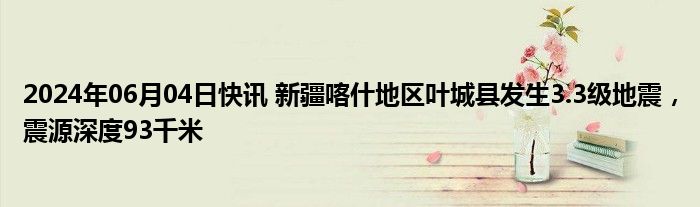 2024年06月04日快讯 新疆喀什地区叶城县发生3.3级地震，震源深度93千米